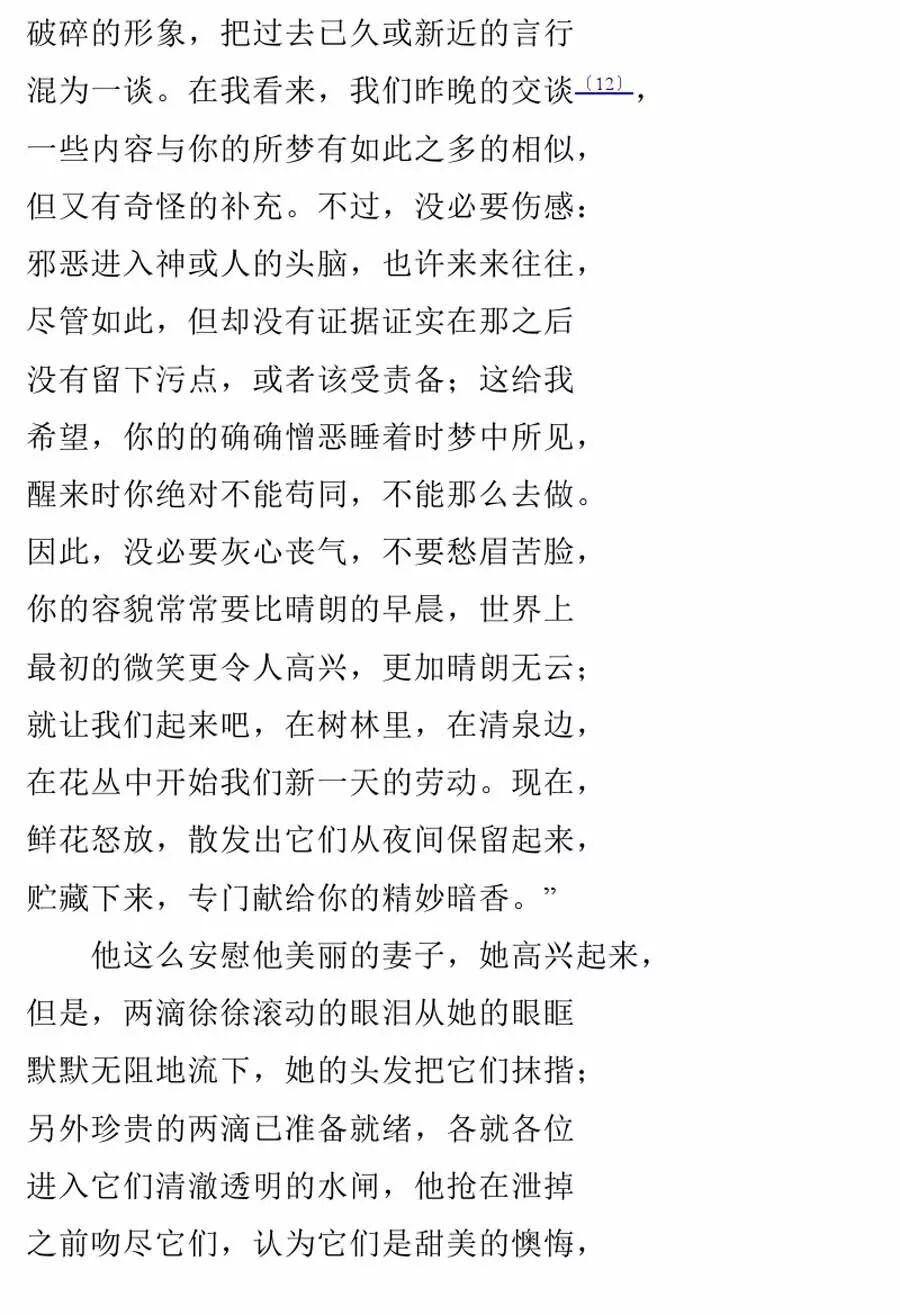 破碎的形象，把过去已久或新近的言行
混为一谈。在我看来，我们昨晚的交谈〔12〕，
一些内容与你的所梦有如此之多的相似，
但又有奇怪的补充。不过，没必要伤感：
邪恶进入神或人的头脑，也许来来往往，
尽管如此，但却没有证据证实在那之后
没有留下污点，或者该受责备；这给我
希望，你的的确确憎恶睡着时梦中所见，
醒来时你绝对不能苟同，不能那么去做。
因此，没必要灰心丧气，不要愁眉苦脸，
你的容貌常常要比晴朗的早晨，世界上
最初的微笑更令人高兴，更加晴朗无云；
就让我们起来吧，在树林里，在清泉边，
在花丛中开始我们新一天的劳动。现在，
鲜花怒放，散发出它们从夜间保留起来，
贮藏下来，专门献给你的精妙暗香。”

他这么安慰他美丽的妻子，她高兴起来，
但是，两滴徐徐滚动的眼泪从她的眼眶
默默无阻地流下，她的头发把它们抹揩；
另外珍贵的两滴已准备就绪，各就各位
进入它们清澈透明的水闸，他抢在泄掉
之前吻尽它们，认为它们是甜美的懊悔，